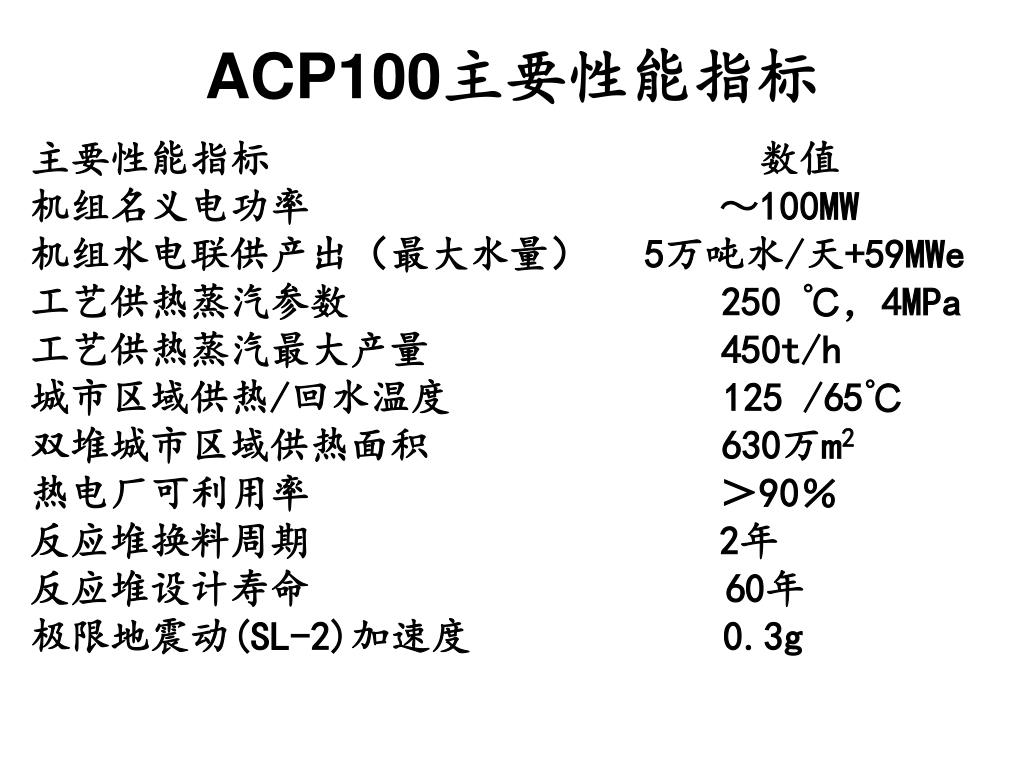 ACP100主要性能指标

| 主要性能指标 | 数值 |
|---|---|
| 机组名义电功率 | ～100MW |
| 机组水电联供产出（最大水量） | 5万吨水/天+59MWe |
| 工艺供热蒸汽参数 | 250 ℃，4MPa |
| 工艺供热蒸汽最大产量 | 450t/h |
| 城市区域供热/回水温度 | 125 /65℃ |
| 双堆城市区域供热面积 | 630万$m^2$ |
| 热电厂可利用率 | ＞90% |
| 反应堆换料周期 | 2年 |
| 反应堆设计寿命 | 60年 |
| 极限地震动(SL-2)加速度 | 0.3g |